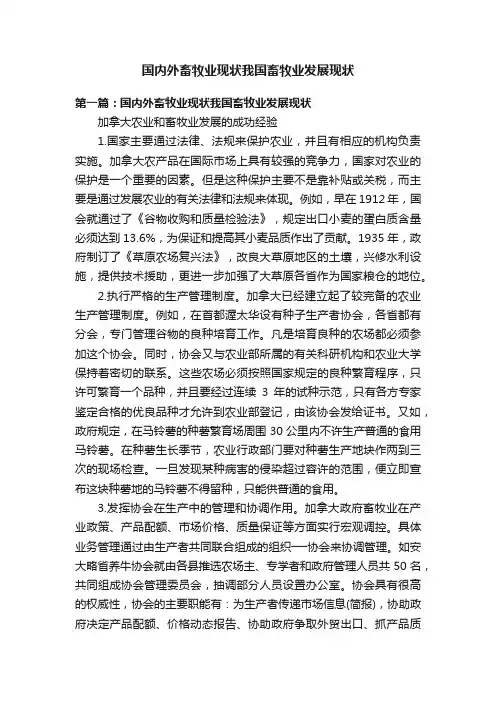 国内外畜牧业现状我国畜牧业发展现状

第一篇：国内外畜牧业现状我国畜牧业发展现状

加拿大农业和畜牧业发展的成功经验

1.国家主要通过法律、法规来保护农业，并且有相应的机构负责实施。加拿大农产品在国际市场上具有较强的竞争力，国家对农业的保护是一个重要的因素。但是这种保护主要不是靠补贴或关税，而主要是通过发展农业的有关法律和法规来体现。例如，早在 1912 年，国会就通过了《谷物收购和质量检验法》，规定出口小麦的蛋白质含量必须达到 13.6%，为保证和提高其小麦品质作出了贡献。1935 年，政府制订了《草原农场复兴法》，改良大草原地区的土壤，兴修水利设施，提供技术援助，更进一步加强了大草原各省作为国家粮仓的地位。

2.执行严格的生产管理制度。加拿大已经建立起了较完备的农业生产管理制度。例如，在首都渥太华设有种子生产者协会，各省都有分会，专门管理谷物的良种培育工作。凡是培育良种的农场都必须参加这个协会。同时，协会又与农业部所属的有关科研机构和农业大学保持着密切的联系。这些农场必须按照国家规定的良种繁育程序，只许可繁育一个品种，并且要经过连续 3 年的试种示范，只有各方专家鉴定合格的优良品种才允许到农业部登记，由该协会发给证书。又如，政府规定，在马铃薯的种薯繁育场周围 30 公里内不许生产普通的食用马铃薯。在种薯生长季节，农业行政部门要对种薯生产地块作两到三次的现场检查。一旦发现某种病害的侵染超过容许的范围，便立即宣布这块种薯地的马铃薯不得留种，只能供普通的食用。

3.发挥协会在生产中的管理和协调作用。加拿大政府畜牧业在产业政策、产品配额、市场价格、质量保证等方面实行宏观调控。具体业务管理通过由生产者共同联合组成的组织—协会来协调管理。如安大略省养牛协会就由各县推选农场主、专学者和政府管理人员共 50 名，共同组成协会管理委员会，抽调部分人员设置办公室。协会具有很高的权威性，协会的主要职能有：为生产者传递市场信息(简报)，协助政府决定产品配额、价格动态报告、协助政府争取外贸出口、抓产品质